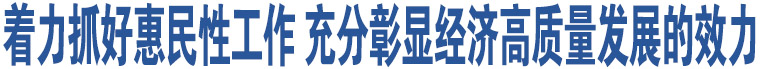 着力抓好惠民性工作 充分彰显经济高质量发展的效力